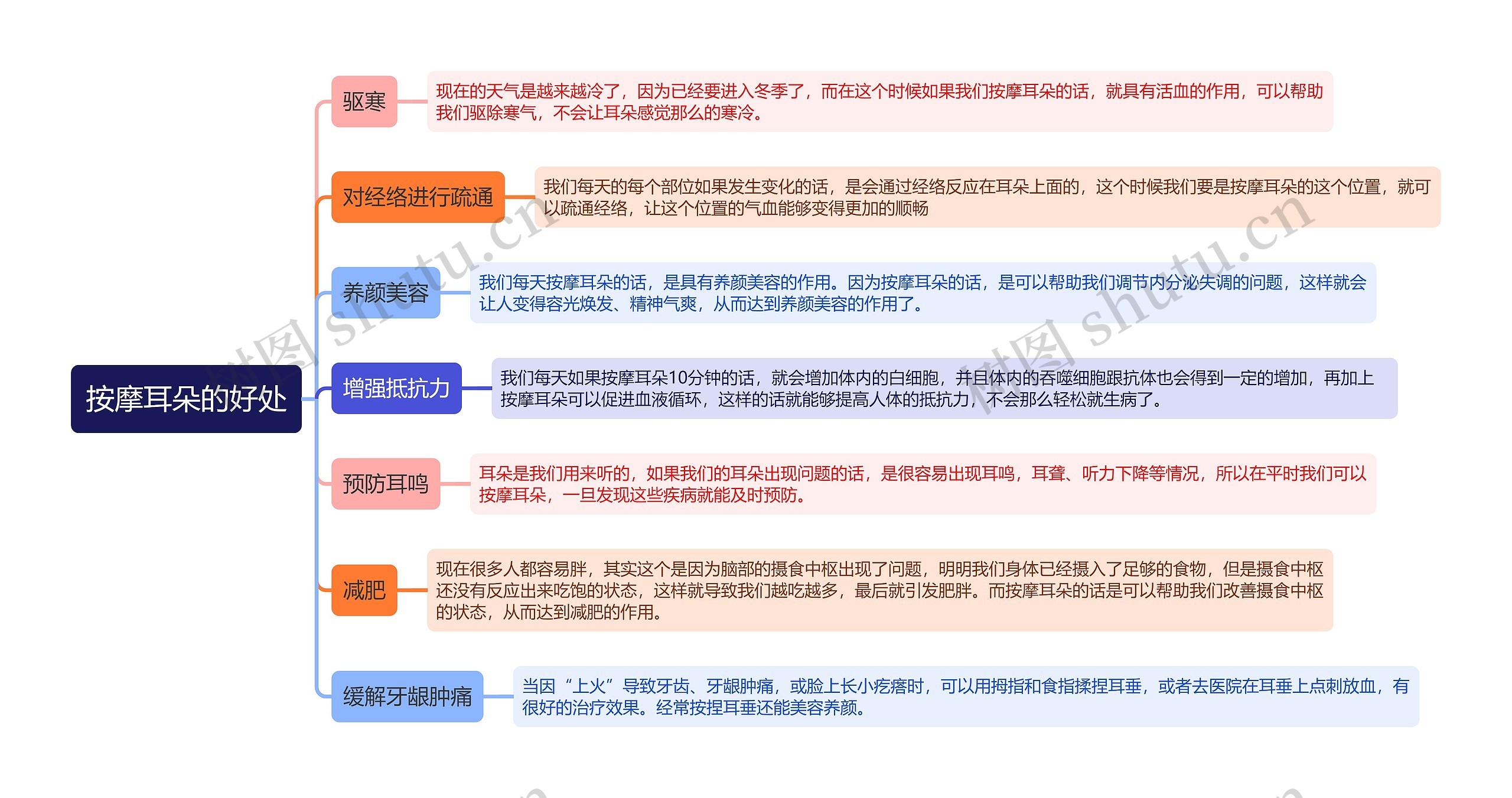 按摩耳朵的好处

驱寒

现在的天气是越来越冷了，因为已经要进入冬季了，而在这个时候如果我们按摩耳朵的话，就具有活血的作用，可以帮助我们驱除寒气，不会让耳朵感觉那么的寒冷。

对经络进行疏通

我们每天的每个部位如果发生变化的话，是会通过经络反应在耳朵上面的，这个时候我们要是按摩耳朵的这个位置，就可以疏通经络，让这个位置的气血能够变得更加的顺畅

养颜美容

我们每天按摩耳朵的话，是具有养颜美容的作用。因为按摩耳朵的话，是可以帮助我们调节内分泌失调的问题，这样就会让人变得容光焕发、精神气爽，从而达到养颜美容的作用了。

增强抵抗力

我们每天如果按摩耳朵10分钟的话，就会增加体内的白细胞，并且体内的吞噬细胞跟抗体也会得到一定的增加，再加上按摩耳朵可以促进血液循环，这样的话就能够提高人体的抵抗力，不会那么轻松就生病了。

预防耳鸣

耳朵是我们用来听的，如果我们的耳朵出现问题的话，是很容易出现耳鸣，耳聋、听力下降等情况，所以在平时我们可以按摩耳朵，一旦发现这些疾病就能及时预防。

减肥

现在很多人都容易胖，其实这个是因为脑部的摄食中枢出现了问题，明明我们身体已经摄入了足够的食物，但是摄食中枢还没有反应出来吃饱的状态，这样就导致我们越吃越多，最后就引发肥胖。而按摩耳朵的话是可以帮助我们改善摄食中枢的状态，从而达到减肥的作用。

缓解牙龈肿痛

当因“上火”导致牙齿、牙龈肿痛，或脸上长小疙瘩时，可以用拇指和食指揉捏耳垂，或者去医院在耳垂上点刺放血，有很好的治疗效果。经常按捏耳垂还能美容养颜。

树图 shutu.cn
树图 shutu.cn